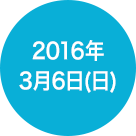 2016年
3月6日(日)